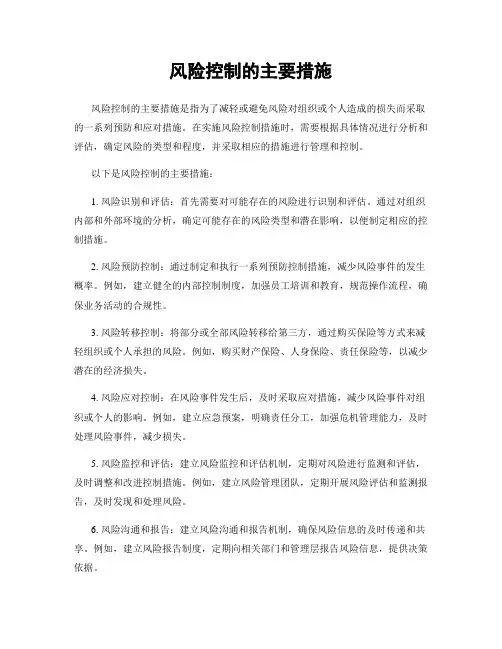 风险控制的主要措施

风险控制的主要措施是指为了减轻或避免风险对组织或个人造成的损失而采取的一系列预防和应对措施。在实施风险控制措施时，需要根据具体情况进行分析和评估，确定风险的类型和程度，并采取相应的措施进行管理和控制。

以下是风险控制的主要措施：

1. 风险识别和评估：首先需要对可能存在的风险进行识别和评估。通过对组织内部和外部环境的分析，确定可能存在的风险类型和潜在影响，以便制定相应的控制措施。

2. 风险预防控制：通过制定和执行一系列预防控制措施，减少风险事件的发生概率。例如，建立健全的内部控制制度，加强员工培训和教育，规范操作流程，确保业务活动的合规性。

3. 风险转移控制：将部分或全部风险转移给第三方，通过购买保险等方式来减轻组织或个人承担的风险。例如，购买财产保险、人身保险、责任保险等，以减少潜在的经济损失。

4. 风险应对控制：在风险事件发生后，及时采取应对措施，减少风险事件对组织或个人的影响。例如，建立应急预案，明确责任分工，加强危机管理能力，及时处理风险事件，减少损失。

5. 风险监控和评估：建立风险监控和评估机制，定期对风险进行监测和评估，及时调整和改进控制措施。例如，建立风险管理团队，定期开展风险评估和监测报告，及时发现和处理风险。

6. 风险沟通和报告：建立风险沟通和报告机制，确保风险信息的及时传递和共享。例如，建立风险报告制度，定期向相关部门和管理层报告风险信息，提供决策依据。